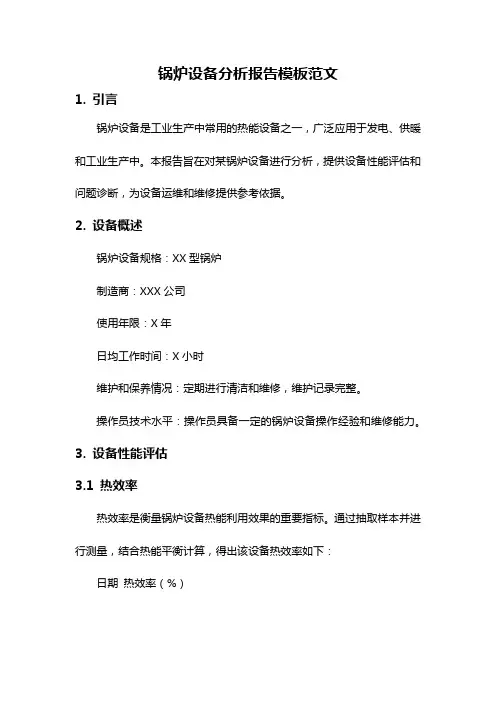 锅炉设备分析报告模板范文

1. 引言

锅炉设备是工业生产中常用的热能设备之一，广泛应用于发电、供暖和工业生产中。本报告旨在对某锅炉设备进行分析，提供设备性能评估和问题诊断，为设备运维和维修提供参考依据。

2. 设备概述

锅炉设备规格：XX 型锅炉

制造商：XXX 公司

使用年限：X 年

日均工作时间：X 小时

维护和保养情况：定期进行清洁和维修，维护记录完整。

操作员技术水平：操作员具备一定的锅炉设备操作经验和维修能力。

3. 设备性能评估

3.1 热效率

热效率是衡量锅炉设备热能利用效果的重要指标。通过抽取样本并进行测量，结合热能平衡计算，得出该设备热效率如下：

日期 热效率（%）